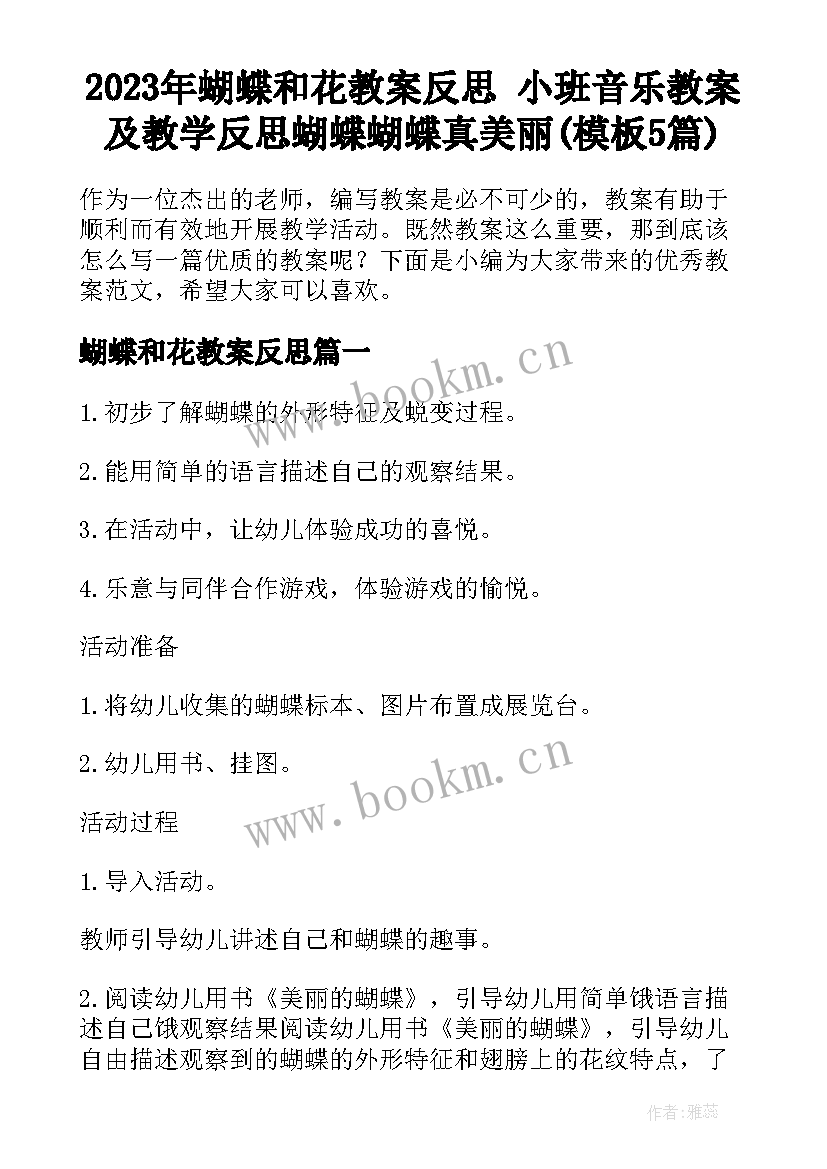 2023年蝴蝶和花教案反思 小班音乐教案及教学反思蝴蝶蝴蝶真美丽(模板5篇)

作为一位杰出的老师，编写教案是必不可少的，教案有助于顺利而有效地开展教学活动。既然教案这么重要，那到底该怎么写一篇优质的教案呢？下面是小编为大家带来的优秀教案范文，希望大家可以喜欢。

蝴蝶和花教案反思篇一

www.bookm.cn

1.初步了解蝴蝶的外形特征及蜕变过程。

2.能用简单的语言描述自己的观察结果。

3.在活动中，让幼儿体验成功的喜悦。

4.乐意与同伴合作游戏，体验游戏的愉悦。

活动准备

1.将幼儿收集的蝴蝶标本、图片布置成展览台。

2.幼儿用书、挂图。

www.bookm.cn

活动过程

1.导入活动。

教师引导幼儿讲述自己和蝴蝶的趣事。

2.阅读幼儿用书《美丽的蝴蝶》，引导幼儿用简单饿语言描述自己饿观察结果阅读幼儿用书《美丽的蝴蝶》，引导幼儿自由描述观察到的蝴蝶的外形特征和翅膀上的花纹特点，了

作者：雅蕊